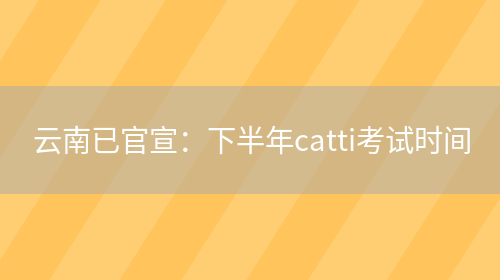 云南已官宣：下半年catti考试时间